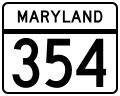 MARYLAND

354